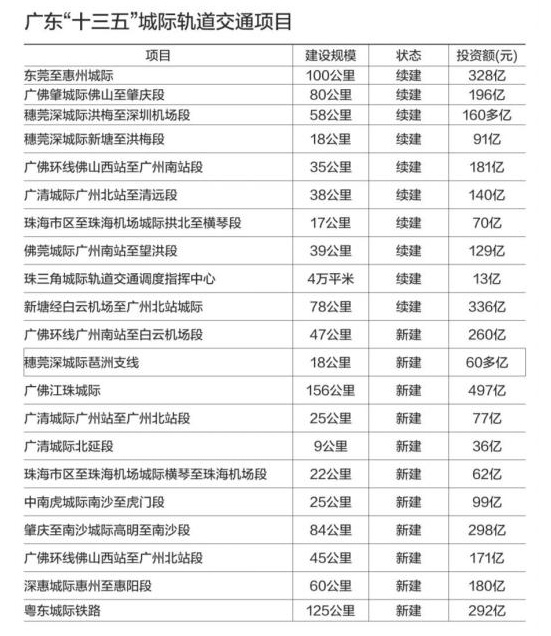 广东“十三五”城际轨道交通项目

| 项目 | 建设规模 | 状态 | 投资额(元) |
|---|---|---|---|
| 东莞至惠州城际 | 100公里 | 续建 | 328亿 |
| 广佛肇城际佛山至肇庆段 | 80公里 | 续建 | 196亿 |
| 穗莞深城际洪梅至深圳机场段 | 58公里 | 续建 | 160多亿 |
| 穗莞深城际新塘至洪梅段 | 18公里 | 续建 | 91亿 |
| 广佛环线佛山西站至广州南站段 | 35公里 | 续建 | 181亿 |
| 广清城际广州北站至清远段 | 38公里 | 续建 | 140亿 |
| 珠海市区至珠海机场城际拱北至横琴段 | 17公里 | 续建 | 70亿 |
| 佛莞城际广州南站至望洪段 | 39公里 | 续建 | 129亿 |
| 珠三角城际轨道交通调度指挥中心 | 4万平米 | 续建 | 13亿 |
| 新塘经白云机场至广州北站城际 | 78公里 | 续建 | 336亿 |
| 广佛环线广州南站至白云机场段 | 47公里 | 新建 | 260亿 |
| 穗莞深城际琶洲支线 | 18公里 | 新建 | 60多亿 |
| 广佛江珠城际 | 156公里 | 新建 | 497亿 |
| 广清城际广州站至广州北站段 | 25公里 | 新建 | 77亿 |
| 广清城际北延段 | 9公里 | 新建 | 36亿 |
| 珠海市区至珠海机场城际横琴至珠海机场段 | 22公里 | 新建 | 62亿 |
| 中南虎城际南沙至虎门段 | 25公里 | 新建 | 99亿 |
| 肇庆至南沙城际高明至南沙段 | 84公里 | 新建 | 298亿 |
| 广佛环线佛山西站至广州北站段 | 45公里 | 新建 | 171亿 |
| 深惠城际惠州至惠阳段 | 60公里 | 新建 | 180亿 |
| 粤东城际铁路 | 125公里 | 新建 | 292亿 |